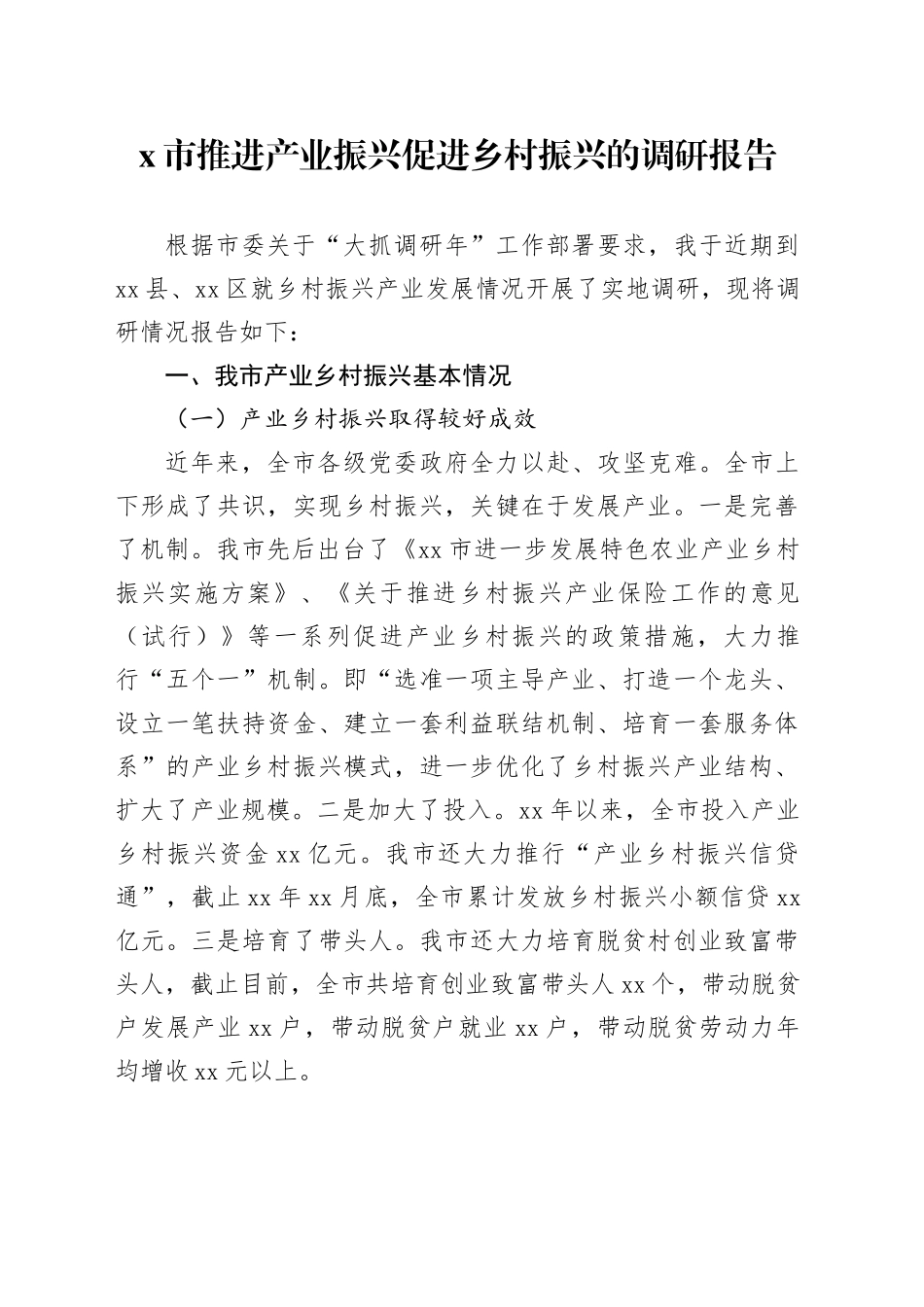 x 市推进产业振兴促进乡村振兴的调研报告

根据市委关于“大抓调研年”工作部署要求，我于近期到 xx 县、xx 区就乡村振兴产业发展情况开展了实地调研，现将调研情况报告如下：

一、我市产业乡村振兴基本情况

（一）产业乡村振兴取得较好成效

近年来，全市各级党委政府全力以赴、攻坚克难。全市上下形成了共识，实现乡村振兴，关键在于发展产业。一是完善了机制。我市先后出台了《xx 市进一步发展特色农业产业乡村振兴实施方案》、《关于推进乡村振兴产业保险工作的意见（试行）》等一系列促进产业乡村振兴的政策措施，大力推行“五个一”机制。即“选准一项主导产业、打造一个龙头、设立一笔扶持资金、建立一套利益联结机制、培育一套服务体系”的产业乡村振兴模式，进一步优化了乡村振兴产业结构、扩大了产业规模。二是加大了投入。xx 年以来，全市投入产业乡村振兴资金 xx 亿元。我市还大力推行“产业乡村振兴信贷通”，截止 xx 年 xx 月底，全市累计发放乡村振兴小额信贷 xx 亿元。三是培育了带头人。我市还大力培育脱贫村创业致富带头人，截止目前，全市共培育创业致富带头人 xx 个，带动脱贫户发展产业 xx 户，带动脱贫户就业 xx 户，带动脱贫劳动力年均增收 xx 元以上。